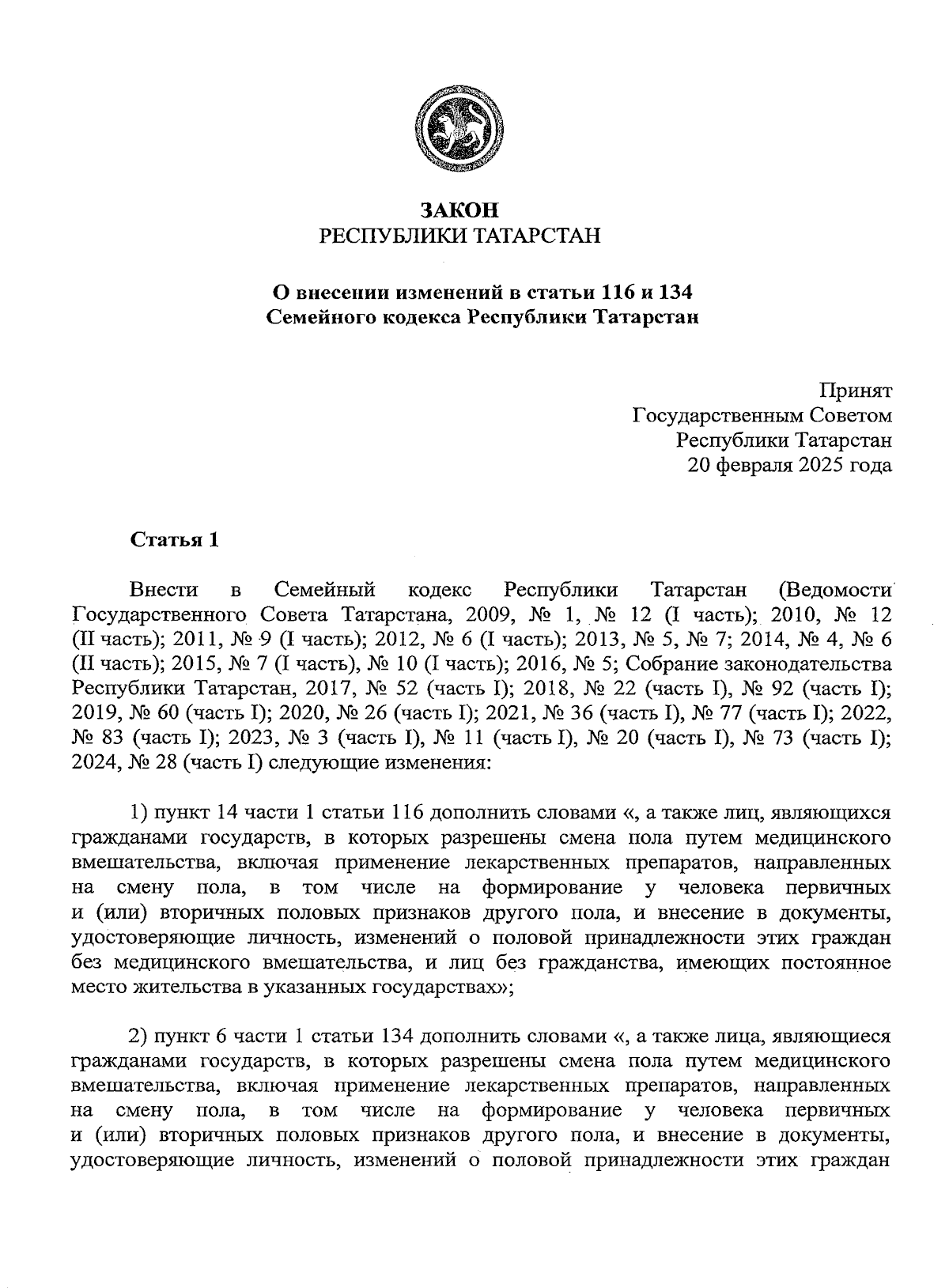 ЗАКОН
РЕСПУБЛИКИ ТАТАРСТАН

О внесении изменений в статьи 116 и 134
Семейного кодекса Республики Татарстан

Принят
Государственным Советом
Республики Татарстан
20 февраля 2025 года

Статья 1

Внести в Семейный кодекс Республики Татарстан (Ведомости Государственного Совета Татарстана, 2009, № 1, № 12 (I часть); 2010, № 12 (II часть); 2011, № 9 (I часть); 2012, № 6 (I часть); 2013, № 5, № 7; 2014, № 4, № 6 (II часть); 2015, № 7 (I часть), № 10 (I часть); 2016, № 5; Собрание законодательства Республики Татарстан, 2017, № 52 (часть I); 2018, № 22 (часть I), № 92 (часть I); 2019, № 60 (часть I); 2020, № 26 (часть I); 2021, № 36 (часть I), № 77 (часть I); 2022, № 83 (часть I); 2023, № 3 (часть I), № 11 (часть I), № 20 (часть I), № 73 (часть I); 2024, № 28 (часть I) следующие изменения:

1) пункт 14 части 1 статьи 116 дополнить словами «, а также лиц, являющихся гражданами государств, в которых разрешены смена пола путем медицинского вмешательства, включая применение лекарственных препаратов, направленных на смену пола, в том числе на формирование у человека первичных и (или) вторичных половых признаков другого пола, и внесение в документы, удостоверяющие личность, изменений о половой принадлежности этих граждан без медицинского вмешательства, и лиц без гражданства, имеющих постоянное место жительства в указанных государствах»;

2) пункт 6 части 1 статьи 134 дополнить словами «, а также лица, являющиеся гражданами государств, в которых разрешены смена пола путем медицинского вмешательства, включая применение лекарственных препаратов, направленных на смену пола, в том числе на формирование у человека первичных и (или) вторичных половых признаков другого пола, и внесение в документы, удостоверяющие личность, изменений о половой принадлежности этих граждан